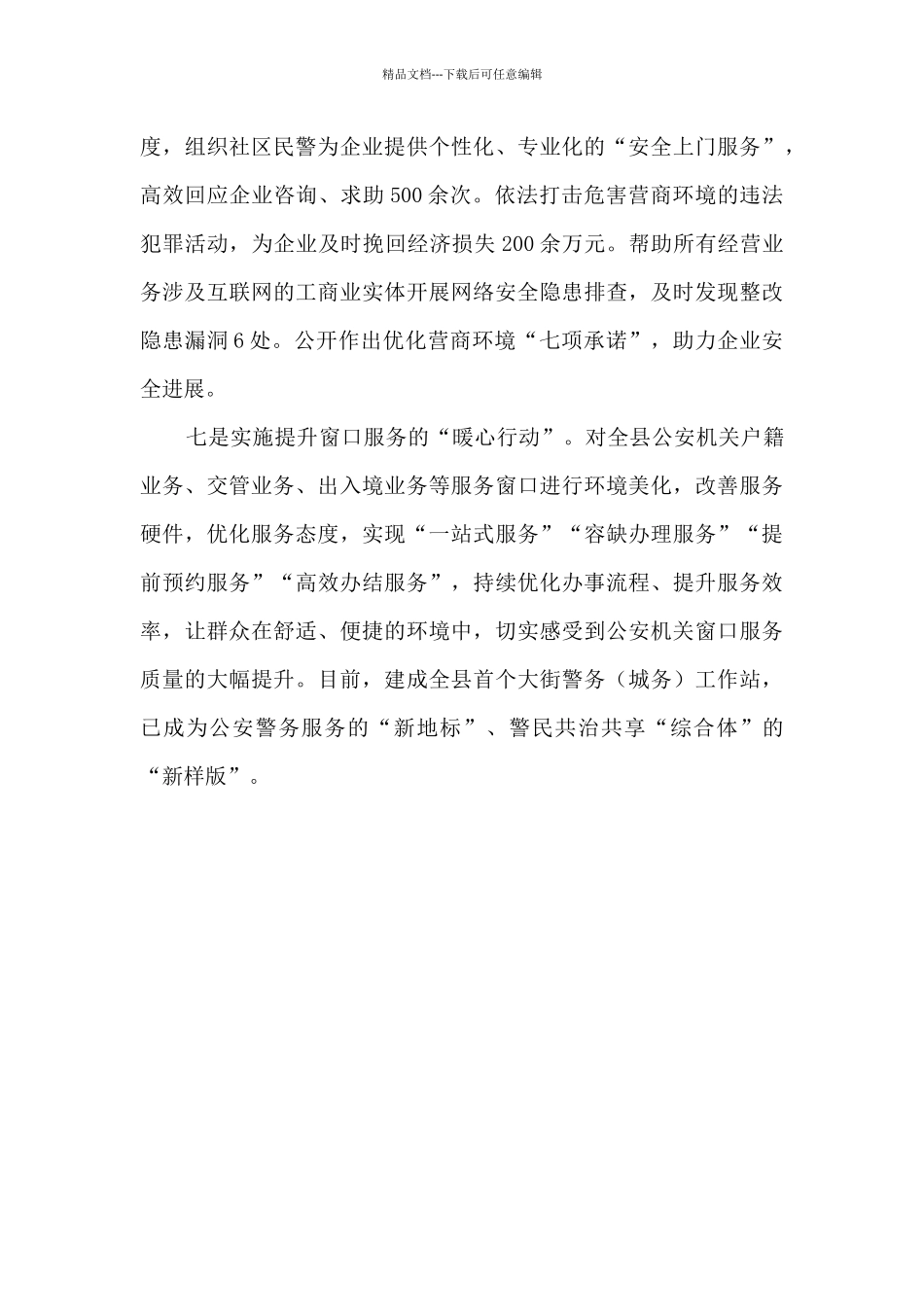 精品文档---下载后可任意编辑

度，组织社区民警为企业提供个性化、专业化的“安全上门服务”，高效回应企业咨询、求助500余次。依法打击危害营商环境的违法犯罪活动，为企业及时挽回经济损失200余万元。帮助所有经营业务涉及互联网的工商业实体开展网络安全隐患排查，及时发现整改隐患漏洞6处。公开作出优化营商环境“七项承诺”，助力企业安全进展。

七是实施提升窗口服务的“暖心行动”。对全县公安机关户籍业务、交管业务、出入境业务等服务窗口进行环境美化，改善服务硬件，优化服务态度，实现“一站式服务”“容缺办理服务”“提前预约服务”“高效办结服务”，持续优化办事流程、提升服务效率，让群众在舒适、便捷的环境中，切实感受到公安机关窗口服务质量的大幅提升。目前，建成全县首个大街警务（城务）工作站，已成为公安警务服务的“新地标”、警民共治共享“综合体”的“新样版”。